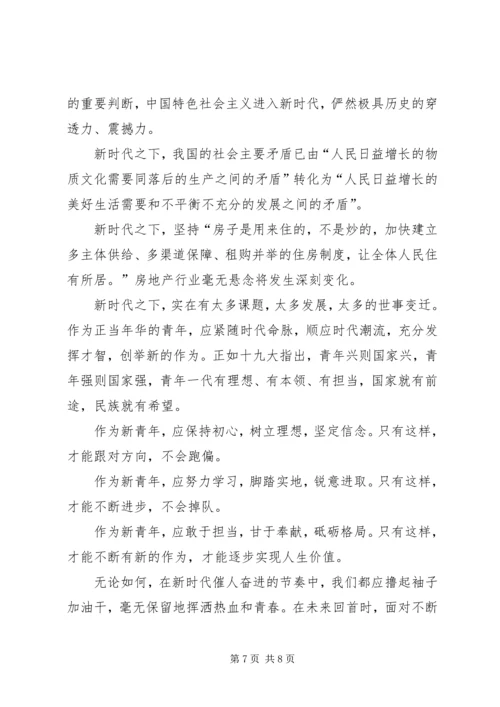 的重要判断，中国特色社会主义进入新时代，俨然极具历史的穿透力、震撼力。

新时代之下，我国的社会主要矛盾已由“人民日益增长的物质文化需要同落后的生产之间的矛盾”转化为“人民日益增长的美好生活需要和不平衡不充分的发展之间的矛盾”。

新时代之下，坚持“房子是用来住的，不是炒的，加快建立多主体供给、多渠道保障、租购并举的住房制度，让全体人民住有所居。”房地产行业毫无悬念将发生深刻变化。

新时代之下，实在有太多课题，太多发展，太多的世事变迁。作为正当年华的青年，应紧随时代命脉，顺应时代潮流，充分发挥才智，创举新的作为。正如十九大指出，青年兴则国家兴，青年强则国家强，青年一代有理想、有本领、有担当，国家就有前途，民族就有希望。

作为新青年，应保持初心，树立理想，坚定信念。只有这样，才能跟对方向，不会跑偏。

作为新青年，应努力学习，脚踏实地，锐意进取。只有这样，才能不断进步，不会掉队。

作为新青年，应敢于担当，甘于奉献，砥砺格局。只有这样，才能不断有新的作为，才能逐步实现人生价值。

无论如何，在新时代催人奋进的节奏中，我们都应撸起袖子加油干，毫无保留地挥洒热血和青春。在未来回首时，面对不断

第 7 页 共 8 页